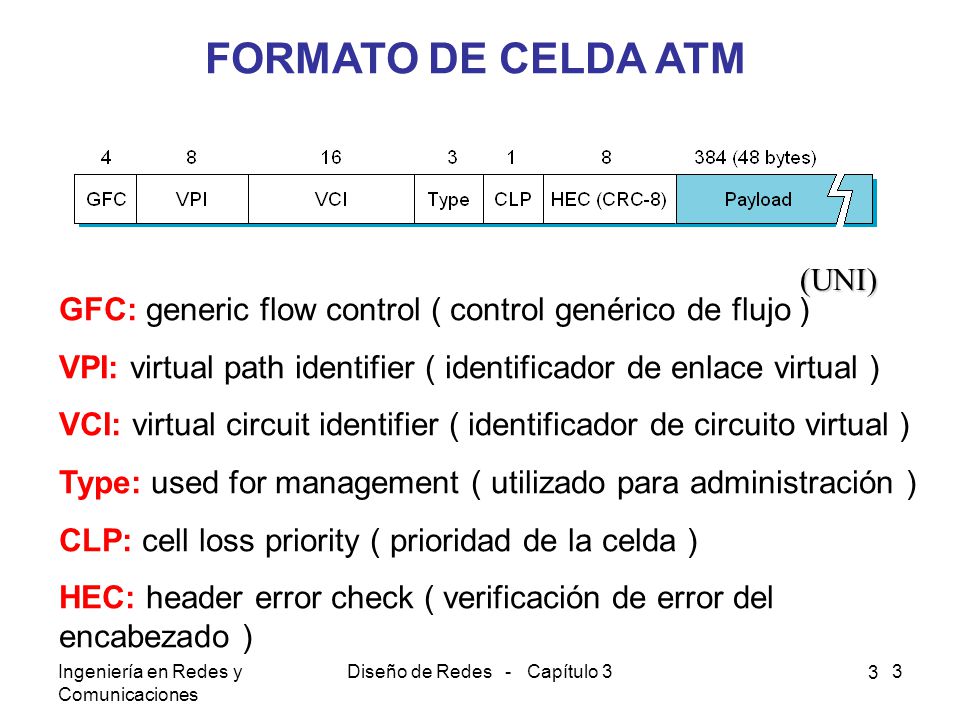 FORMATO DE CELDA ATM

| 4 | 8 | 16 | 3 | 1 | 8 | 384 (48 bytes) |
|---|---|---|---|---|---|---|
| GFC | VPI | VCI | Type | CLP | HEC (CRC-8) | Payload |

(UNI)

GFC: generic flow control ( control genérico de flujo )

VPI: virtual path identifier ( identificador de enlace virtual )

VCI: virtual circuit identifier ( identificador de circuito virtual )

Type: used for management ( utilizado para administración )

CLP: cell loss priority ( prioridad de la celda )

HEC: header error check ( verificación de error del encabezado )

Ingeniería en Redes y Comunicaciones

Diseño de Redes - Capítulo 3

3 3